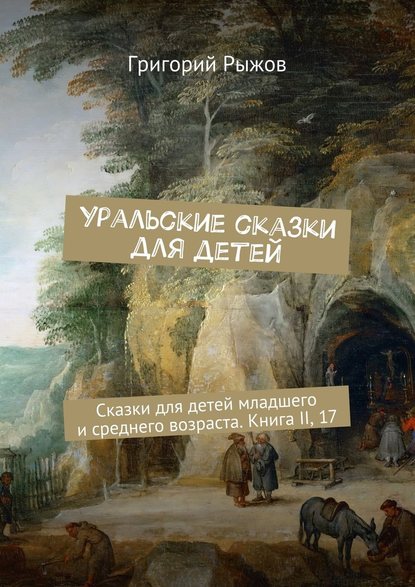 Григорий Рыжов

УРАЛЬСКИЕ СКАЗКИ ДЛЯ ДЕТЕЙ

Сказки для детей младшего и среднего возраста. Книга II, 17